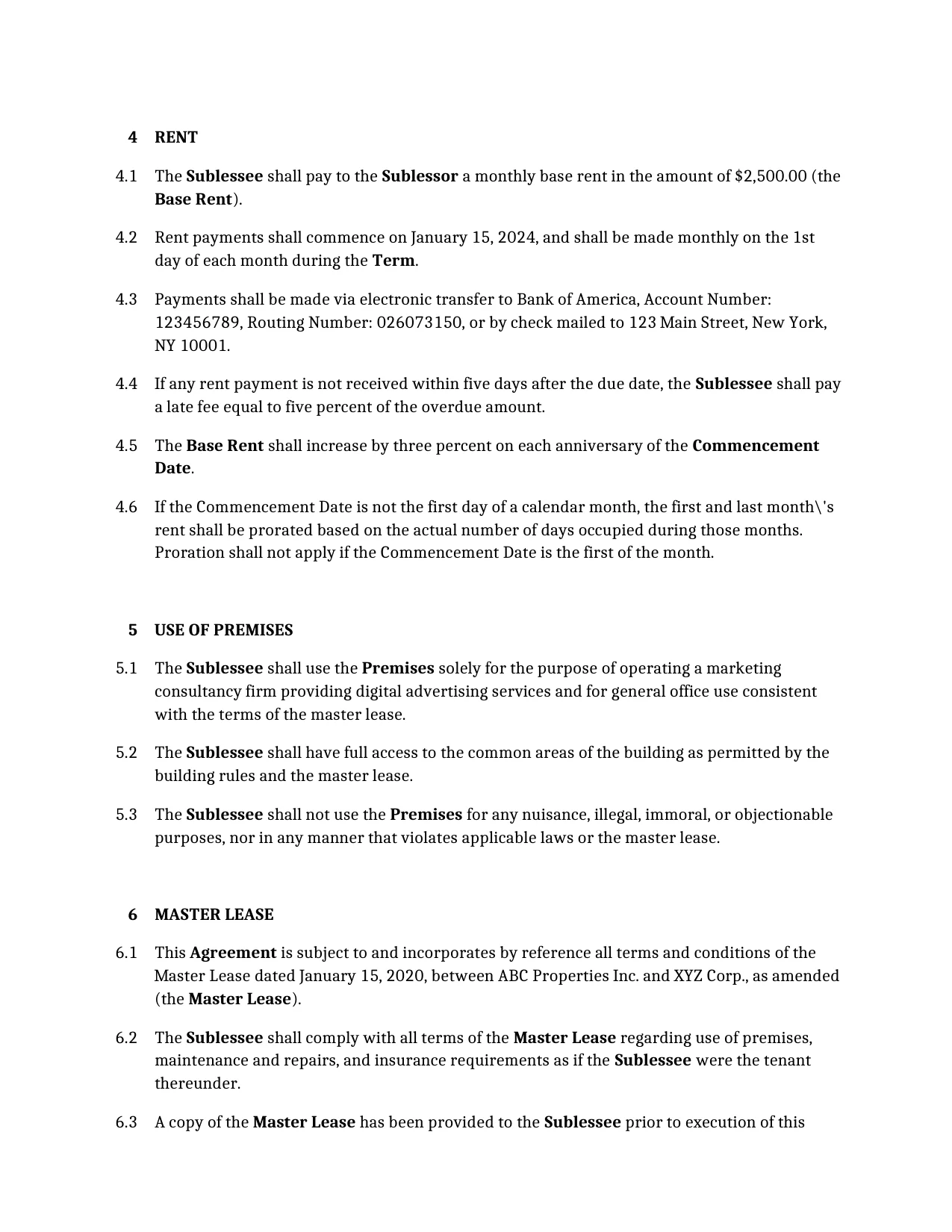 4 RENT

4.1 The Sublessee shall pay to the Sublessor a monthly base rent in the amount of $2,500.00 (the Base Rent).

4.2 Rent payments shall commence on January 15, 2024, and shall be made monthly on the 1st day of each month during the Term.

4.3 Payments shall be made via electronic transfer to Bank of America, Account Number: 123456789, Routing Number: 026073150, or by check mailed to 123 Main Street, New York, NY 10001.

4.4 If any rent payment is not received within five days after the due date, the Sublessee shall pay a late fee equal to five percent of the overdue amount.

4.5 The Base Rent shall increase by three percent on each anniversary of the Commencement Date.

4.6 If the Commencement Date is not the first day of a calendar month, the first and last month\'s rent shall be prorated based on the actual number of days occupied during those months. Proration shall not apply if the Commencement Date is the first of the month.

5 USE OF PREMISES

5.1 The Sublessee shall use the Premises solely for the purpose of operating a marketing consultancy firm providing digital advertising services and for general office use consistent with the terms of the master lease.

5.2 The Sublessee shall have full access to the common areas of the building as permitted by the building rules and the master lease.

5.3 The Sublessee shall not use the Premises for any nuisance, illegal, immoral, or objectionable purposes, nor in any manner that violates applicable laws or the master lease.

6 MASTER LEASE

6.1 This Agreement is subject to and incorporates by reference all terms and conditions of the Master Lease dated January 15, 2020, between ABC Properties Inc. and XYZ Corp., as amended (the Master Lease).

6.2 The Sublessee shall comply with all terms of the Master Lease regarding use of premises, maintenance and repairs, and insurance requirements as if the Sublessee were the tenant thereunder.

6.3 A copy of the Master Lease has been provided to the Sublessee prior to execution of this